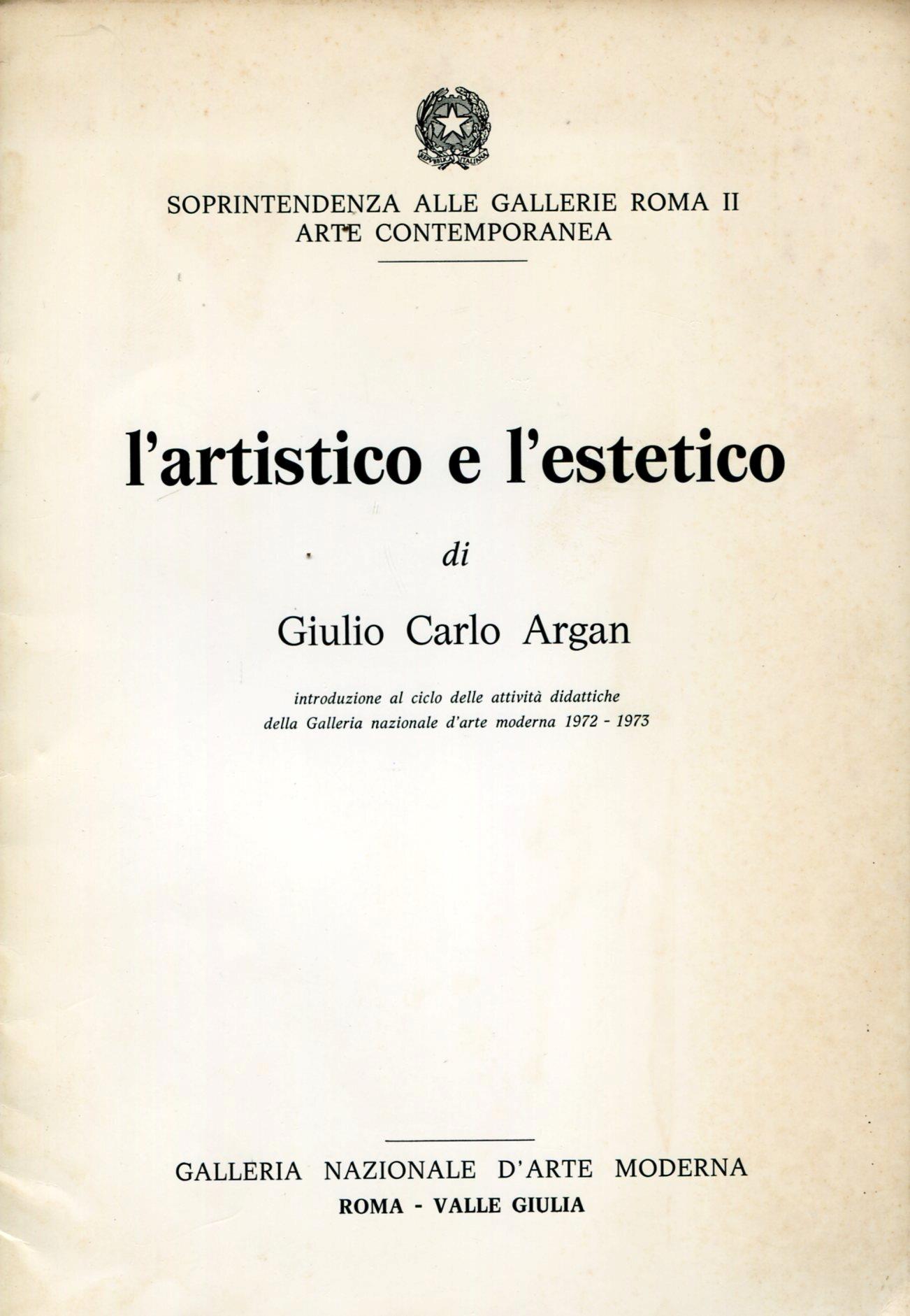 REPVBBLICA ITALIANA

SOPRINTENDENZA ALLE GALLERIE ROMA II
ARTE CONTEMPORANEA

l'artistico e l'estetico

di

Giulio Carlo Argan

introduzione al ciclo delle attività didattiche della Galleria nazionale d'arte moderna 1972 - 1973

GALLERIA NAZIONALE D'ARTE MODERNA
ROMA - VALLE GIULIA